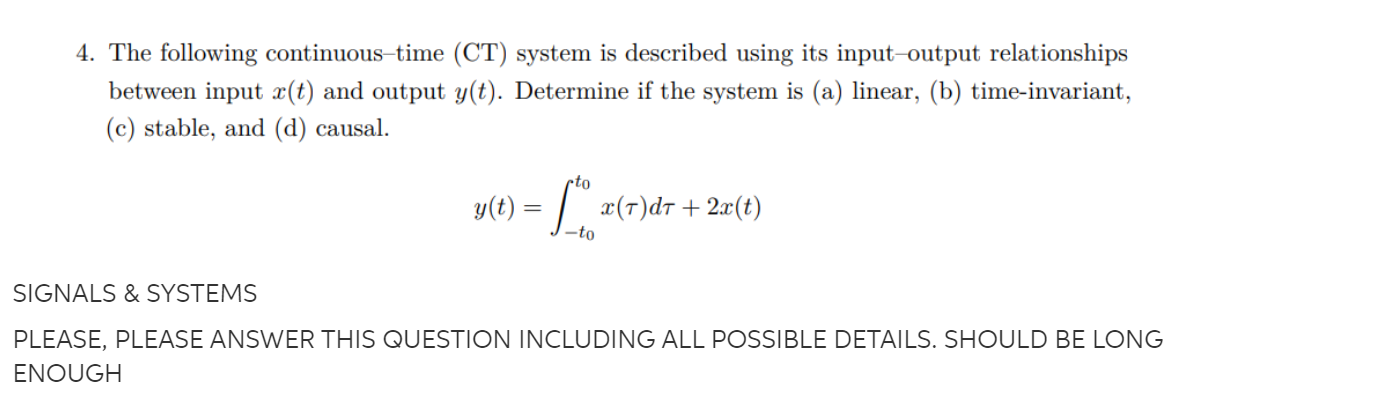 4. The following continuous–time (CT) system is described using its input–output relationships between input $x(t)$ and output $y(t)$. Determine if the system is (a) linear, (b) time-invariant, (c) stable, and (d) causal.

$$y(t) = \int_{-t_0}^{t_0} x(\tau)d\tau + 2x(t)$$

SIGNALS & SYSTEMS

PLEASE, PLEASE ANSWER THIS QUESTION INCLUDING ALL POSSIBLE DETAILS. SHOULD BE LONG ENOUGH